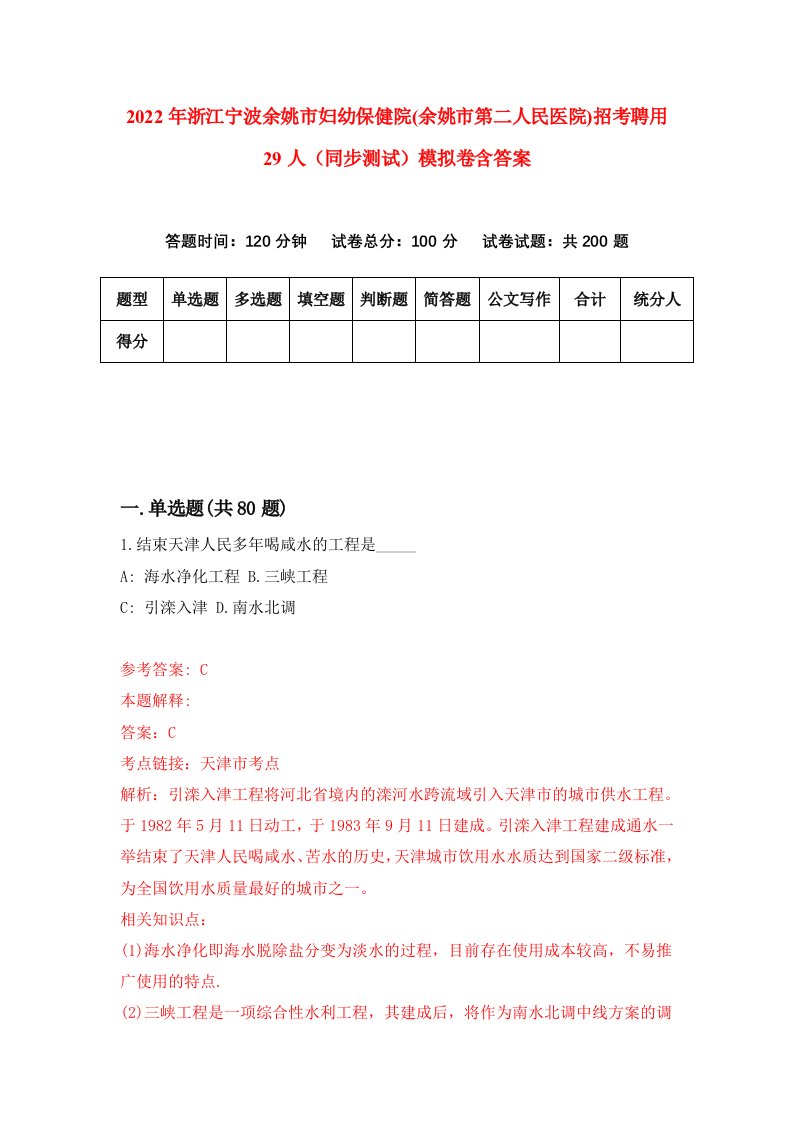 2022年浙江宁波余姚市妇幼保健院(余姚市第二人民医院)招考聘用29人（同步测试）模拟卷含答案

答题时间：120分钟　试卷总分：100分　试卷试题：共200题

| 题型 | 单选题 | 多选题 | 填空题 | 判断题 | 简答题 | 公文写作 | 合计 | 统分人 |
|---|---|---|---|---|---|---|---|---|
| 得分 | | | | | | | | |

一.单选题(共80题)

1.结束天津人民多年喝咸水的工程是_____

A: 海水净化工程 B.三峡工程

C: 引滦入津 D.南水北调

参考答案: C

本题解释:

答案：C

考点链接：天津市考点

解析：引滦入津工程将河北省境内的滦河水跨流域引入天津市的城市供水工程。于1982年5月11日动工，于1983年9月11日建成。引滦入津工程建成通水一举结束了天津人民喝咸水、苦水的历史，天津城市饮用水水质达到国家二级标准，为全国饮用水质量最好的城市之一。

相关知识点：

(1)海水净化即海水脱除盐分变为淡水的过程，目前存在使用成本较高，不易推广使用的特点.

(2)三峡工程是一项综合性水利工程，其建成后，将作为南水北调中线方案的调